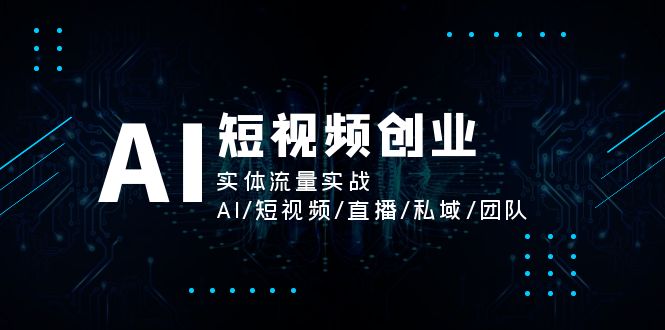 AI 短视频创业

实体流量实战

AI/短视频/直播/私域/团队